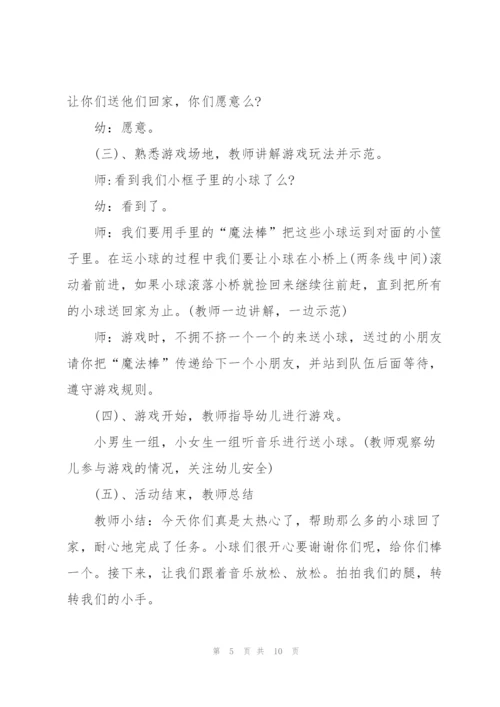 让你们送他们回家，你们愿意么?

幼：愿意。

(三)、熟悉游戏场地，教师讲解游戏玩法并示范。

师:看到我们小框子里的小球了么?

幼：看到了。

师：我们要用手里的“魔法棒”把这些小球运到对面的小筐子里。在运小球的过程中我们要让小球在小桥上(两条线中间)滚动着前进，如果小球滚落小桥就捡回来继续往前赶，直到把所有的小球送回家为止。(教师一边讲解，一边示范)

师：游戏时，不拥不挤一个一个的来送小球，送过的小朋友请你把“魔法棒”传递给下一个小朋友，并站到队伍后面等待，遵守游戏规则。

(四)、游戏开始，教师指导幼儿进行游戏。

小男生一组，小女生一组听音乐进行送小球。(教师观察幼儿参与游戏的情况，关注幼儿安全)

(五)、活动结束，教师总结

教师小结：今天你们真是太热心了，帮助那么多的小球回了家，耐心地完成了任务。小球们很开心要谢谢你们呢，给你们棒一个。接下来，让我们跟着音乐放松、放松。拍拍我们的腿，转转我们的小手。

第 5 页 共 10 页